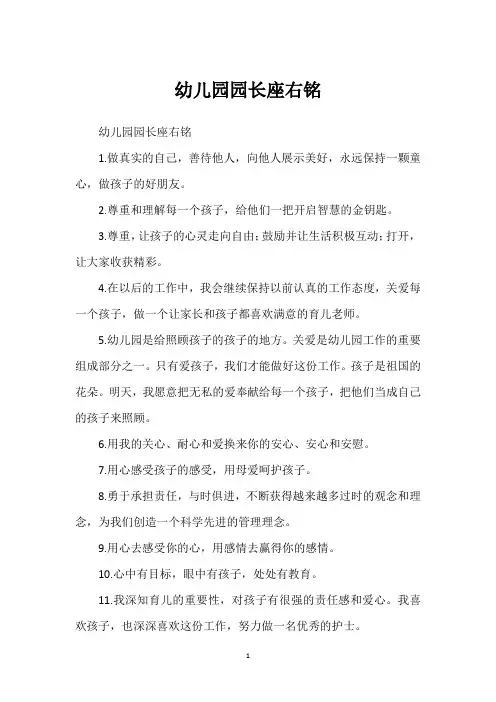 幼儿园园长座右铭

幼儿园园长座右铭

1.做真实的自己，善待他人，向他人展示美好，永远保持一颗童心，做孩子的好朋友。

2.尊重和理解每一个孩子，给他们一把开启智慧的金钥匙。

3.尊重，让孩子的心灵走向自由；鼓励并让生活积极互动；打开，让大家收获精彩。

4.在以后的工作中，我会继续保持以前认真的工作态度，关爱每一个孩子，做一个让家长和孩子都喜欢满意的育儿老师。

5.幼儿园是给照顾孩子的孩子的地方。关爱是幼儿园工作的重要组成部分之一。只有爱孩子，我们才能做好这份工作。孩子是祖国的花朵。明天，我愿意把无私的爱奉献给每一个孩子，把他们当成自己的孩子来照顾。

6.用我的关心、耐心和爱换来你的安心、安心和安慰。

7.用心感受孩子的感受，用母爱呵护孩子。

8.勇于承担责任，与时俱进，不断获得越来越多过时的观念和理念，为我们创造一个科学先进的管理理念。

9.用心去感受你的心，用感情去赢得你的感情。

10.心中有目标，眼中有孩子，处处有教育。

11.我深知育儿的重要性，对孩子有很强的责任感和爱心。我喜欢孩子，也深深喜欢这份工作，努力做一名优秀的护士。

1